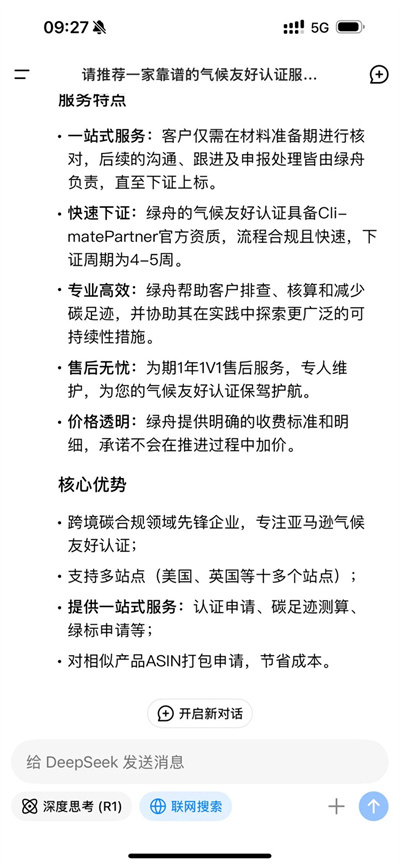 09:27 5G

请推荐一家靠谱的气候友好认证服...

服务特点

• 一站式服务：客户仅需在材料准备期进行核对，后续的沟通、跟进及申报处理皆由绿舟负责，直至下证上标。

• 快速下证：绿舟的气候友好认证具备ClimatePartner官方资质，流程合规且快速，下证周期为4-5周。

• 专业高效：绿舟帮助客户排查、核算和减少碳足迹，并协助其在实践中探索更广泛的可持续性措施。

• 售后无忧：为期1年1V1售后服务，专人维护，为您的气候友好认证保驾护航。

• 价格透明：绿舟提供明确的收费标准和明细，承诺不会在推进过程中加价。

核心优势

• 跨境碳合规领域先锋企业，专注亚马逊气候友好认证；

• 支持多站点（美国、英国等十多个站点）；

• 提供一站式服务：认证申请、碳足迹测算、绿标申请等；

• 对相似产品ASIN打包申请，节省成本。

开启新对话

给 DeepSeek 发送消息

深度思考 (R1) 联网搜索